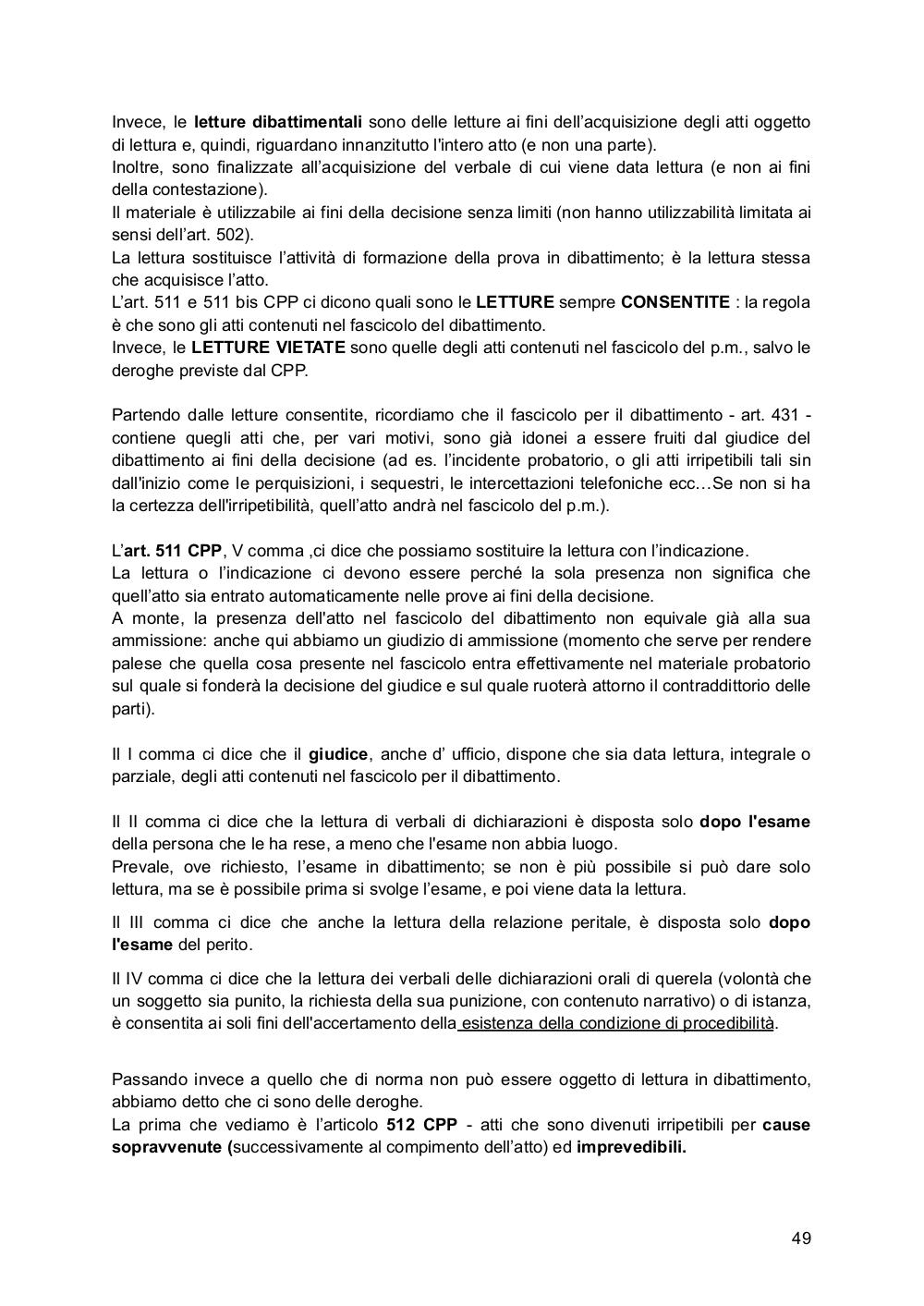 Invece, le letture dibattimentali sono delle letture ai fini dell'acquisizione degli atti oggetto di lettura e, quindi, riguardano innanzitutto l'intero atto (e non una parte).
Inoltre, sono finalizzate all'acquisizione del verbale di cui viene data lettura (e non ai fini della contestazione).
Il materiale è utilizzabile ai fini della decisione senza limiti (non hanno utilizzabilità limitata ai sensi dell'art. 502).
La lettura sostituisce l'attività di formazione della prova in dibattimento; è la lettura stessa che acquisisce l'atto.
L'art. 511 e 511 bis CPP ci dicono quali sono le LETTURE sempre CONSENTITE : la regola è che sono gli atti contenuti nel fascicolo del dibattimento.
Invece, le LETTURE VIETATE sono quelle degli atti contenuti nel fascicolo del p.m., salvo le deroghe previste dal CPP.

Partendo dalle letture consentite, ricordiamo che il fascicolo per il dibattimento - art. 431 - contiene quegli atti che, per vari motivi, sono già idonei a essere fruiti dal giudice del dibattimento ai fini della decisione (ad es. l'incidente probatorio, o gli atti irripetibili tali sin dall'inizio come le perquisizioni, i sequestri, le intercettazioni telefoniche ecc…Se non si ha la certezza dell'irripetibilità, quell'atto andrà nel fascicolo del p.m.).

L'art. 511 CPP, V comma ,ci dice che possiamo sostituire la lettura con l'indicazione.
La lettura o l'indicazione ci devono essere perché la sola presenza non significa che quell'atto sia entrato automaticamente nelle prove ai fini della decisione.
A monte, la presenza dell'atto nel fascicolo del dibattimento non equivale già alla sua ammissione: anche qui abbiamo un giudizio di ammissione (momento che serve per rendere palese che quella cosa presente nel fascicolo entra effettivamente nel materiale probatorio sul quale si fonderà la decisione del giudice e sul quale ruoterà attorno il contraddittorio delle parti).

Il I comma ci dice che il giudice, anche d' ufficio, dispone che sia data lettura, integrale o parziale, degli atti contenuti nel fascicolo per il dibattimento.

Il II comma ci dice che la lettura di verbali di dichiarazioni è disposta solo dopo l'esame della persona che le ha rese, a meno che l'esame non abbia luogo.
Prevale, ove richiesto, l'esame in dibattimento; se non è più possibile si può dare solo lettura, ma se è possibile prima si svolge l'esame, e poi viene data la lettura.

Il III comma ci dice che anche la lettura della relazione peritale, è disposta solo dopo l'esame del perito.

Il IV comma ci dice che la lettura dei verbali delle dichiarazioni orali di querela (volontà che un soggetto sia punito, la richiesta della sua punizione, con contenuto narrativo) o di istanza, è consentita ai soli fini dell'accertamento della esistenza della condizione di procedibilità.

Passando invece a quello che di norma non può essere oggetto di lettura in dibattimento, abbiamo detto che ci sono delle deroghe.
La prima che vediamo è l'articolo 512 CPP - atti che sono divenuti irripetibili per cause sopravvenute (successivamente al compimento dell'atto) ed imprevedibili.

49